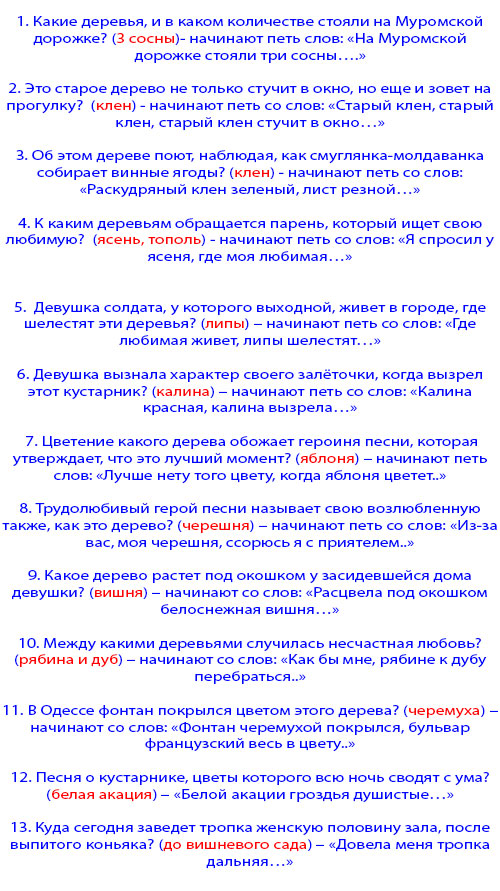 1. Какие деревья, и в каком количестве стояли на Муромской дорожке? (3 сосны)- начинают петь слов: «На Муромской дорожке стояли три сосны….»

2. Это старое дерево не только стучит в окно, но еще и зовет на прогулку? (клен) - начинают петь со слов: «Старый клен, старый клен, старый клен стучит в окно…»

3. Об этом дереве поют, наблюдая, как смуглянка-молдаванка собирает винные ягоды? (клен) - начинают петь со слов: «Раскудряный клен зеленый, лист резной…»

4. К каким деревьям обращается парень, который ищет свою любимую? (ясень, тополь) - начинают петь со слов: «Я спросил у ясеня, где моя любимая…»

5. Девушка солдата, у которого выходной, живет в городе, где шелестят эти деревья? (липы) – начинают петь со слов: «Где любимая живет, липы шелестят…»

6. Девушка вызнала характер своего залёточки, когда вызрел этот кустарник? (калина) – начинают петь со слов: «Калина красная, калина вызрела…»

7. Цветение какого дерева обожает героиня песни, которая утверждает, что это лучший момент? (яблоня) – начинают петь слов: «Лучше нету того цвету, когда яблоня цветет..»

8. Трудолюбивый герой песни называет свою возлюбленную также, как это дерево? (черешня) – начинают петь со слов: «Из-за вас, моя черешня, ссорюсь я с приятелем..»

9. Какое дерево растет под окошком у засидевшейся дома девушки? (вишня) – начинают со слов: «Расцвела под окошком белоснежная вишня…»

10. Между какими деревьями случилась несчастная любовь? (рябина и дуб) – начинают со слов: «Как бы мне, рябине к дубу перебраться..»

11. В Одессе фонтан покрылся цветом этого дерева? (черемуха) – начинают со слов: «Фонтан черемухой покрылся, бульвар французский весь в цвету..»

12. Песня о кустарнике, цветы которого всю ночь сводят с ума? (белая акация) – «Белой акации гроздья душистые…»

13. Куда сегодня заведет тропка женскую половину зала, после выпитого коньяка? (до вишневого сада) – «Довела меня тропка дальняя…»